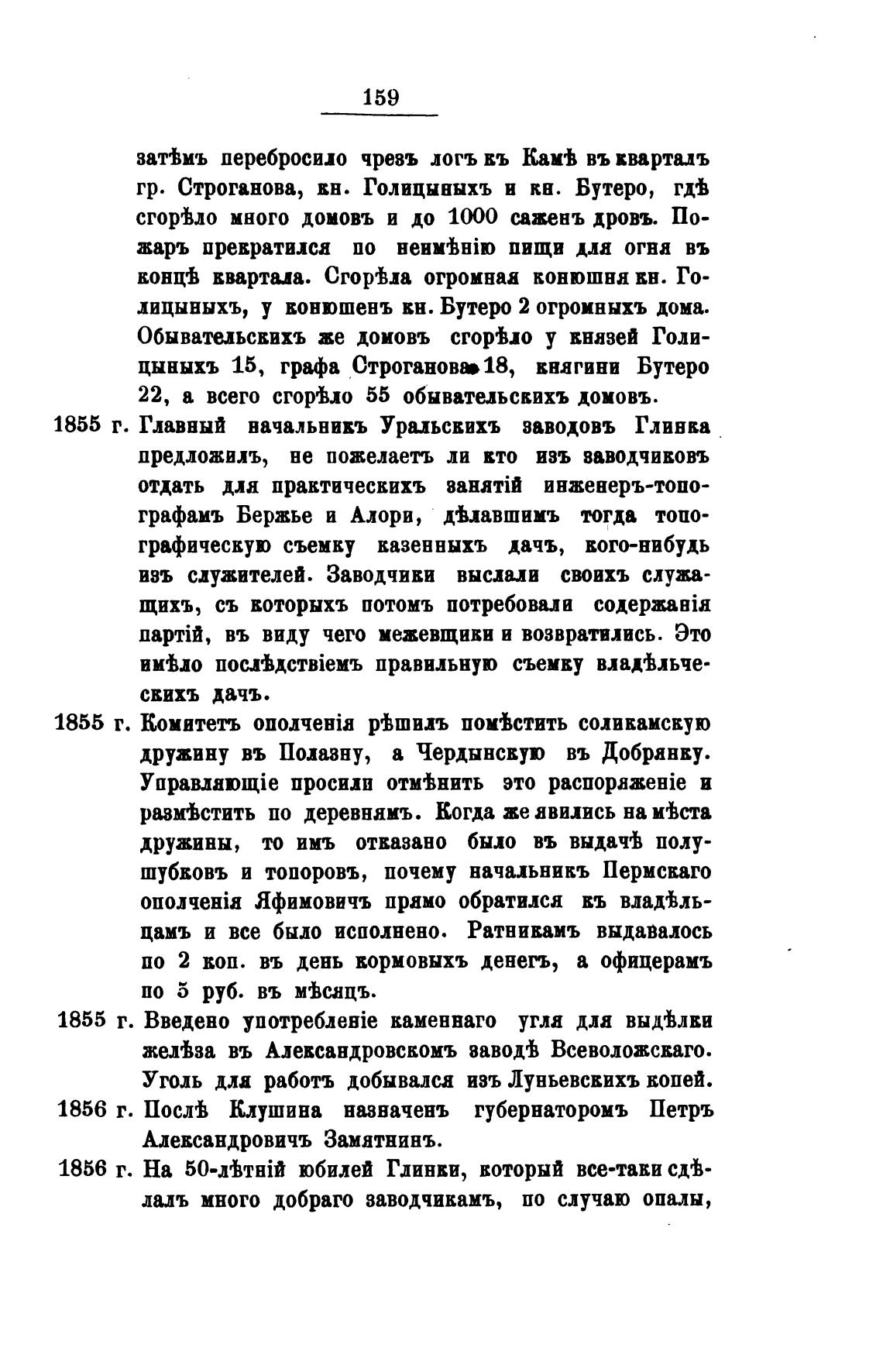 159

затѣмъ перебросило чрезъ логъ къ Камѣ въ кварталъ гр. Строганова, кн. Голицыныхъ и кн. Бутеро, гдѣ сгорѣло много домовъ и до 1000 саженъ дровъ. Пожаръ прекратился по неимѣнію пищи для огня въ концѣ квартала. Сгорѣла огромная конюшня кн. Голицыныхъ, у конюшенъ кн. Бутеро 2 огромныхъ дома. Обывательскихъ же домовъ сгорѣло у князей Голицыныхъ 15, графа Строганова 18, княгини Бутеро 22, а всего сгорѣло 55 обывательскихъ домовъ.

1855 г. Главный начальникъ Уральскихъ заводовъ Глинка предложилъ, не пожелаетъ ли кто изъ заводчиковъ отдать для практическихъ занятій инженеръ-топографамъ Бержье и Алори, дѣлавшимъ тогда топографическую съемку казенныхъ дачъ, кого-нибудь изъ служителей. Заводчики выслали своихъ служащихъ, съ которыхъ потомъ потребовали содержанія партій, въ виду чего межевщики и возвратились. Это имѣло послѣдствіемъ правильную съемку владѣльческихъ дачъ.

1855 г. Комитетъ ополченія рѣшилъ помѣстить соликамскую дружину въ Полазну, а Чердынскую въ Добрянку. Управляющіе просили отмѣнить это распоряженіе и размѣстить по деревнямъ. Когда же явились на мѣста дружины, то имъ отказано было въ выдачѣ полушубковъ и топоровъ, почему начальникъ Пермскаго ополченія Яфимовичъ прямо обратился къ владѣльцамъ и все было исполнено. Ратникамъ выдавалось по 2 коп. въ день кормовыхъ денегъ, а офицерамъ по 5 руб. въ мѣсяцъ.

1855 г. Введено употребленіе каменнаго угля для выдѣлки желѣза въ Александровскомъ заводѣ Всеволожскаго. Уголь для работъ добывался изъ Луньевскихъ копей.

1856 г. Послѣ Клушина назначенъ губернаторомъ Петръ Александровичъ Замятнинъ.

1856 г. На 50-лѣтній юбилей Глинки, который все-таки сдѣлалъ много добраго заводчикамъ, по случаю опалы,